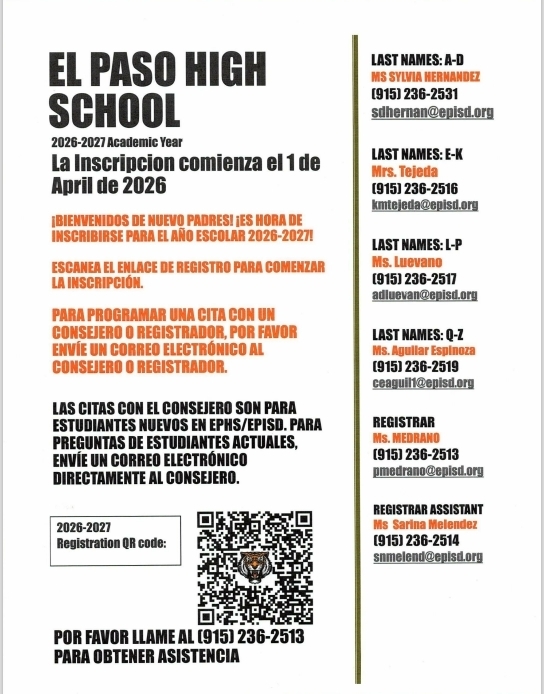 EL PASO HIGH SCHOOL

2026-2027 Academic Year

La Inscripcion comienza el 1 de April de 2026

¡BIENVENIDOS DE NUEVO PADRES! ¡ES HORA DE INSCRIBIRSE PARA EL AÑO ESCOLAR 2026-2027!

ESCANEA EL ENLACE DE REGISTRO PARA COMENZAR LA INSCRIPCIÓN.

PARA PROGRAMAR UNA CITA CON UN CONSEJERO O REGISTRADOR, POR FAVOR ENVÍE UN CORREO ELECTRÓNICO AL CONSEJERO O REGISTRADOR.

LAS CITAS CON EL CONSEJERO SON PARA ESTUDIANTES NUEVOS EN EPHS/EPISD. PARA PREGUNTAS DE ESTUDIANTES ACTUALES, ENVÍE UN CORREO ELECTRÓNICO DIRECTAMENTE AL CONSEJERO.

2026-2027 Registration QR code:

POR FAVOR LLAME AL (915) 236-2513 PARA OBTENER ASISTENCIA

LAST NAMES: A-D
MS SYLVIA HERNANDEZ
(915) 236-2531
sdhernan@episd.org

LAST NAMES: E-K
Mrs. Tejeda
(915) 236-2516
kmtejeda@episd.org

LAST NAMES: L-P
Ms. Luevano
(915) 236-2517
adluevan@episd.org

LAST NAMES: Q-Z
Ms. Aguilar Espinoza
(915) 236-2519
ceaguil1@episd.org

REGISTRAR
Ms. MEDRANO
(915) 236-2513
pmedrano@episd.org

REGISTRAR ASSISTANT
Ms Sarina Melendez
(915) 236-2514
snmelend@episd.org